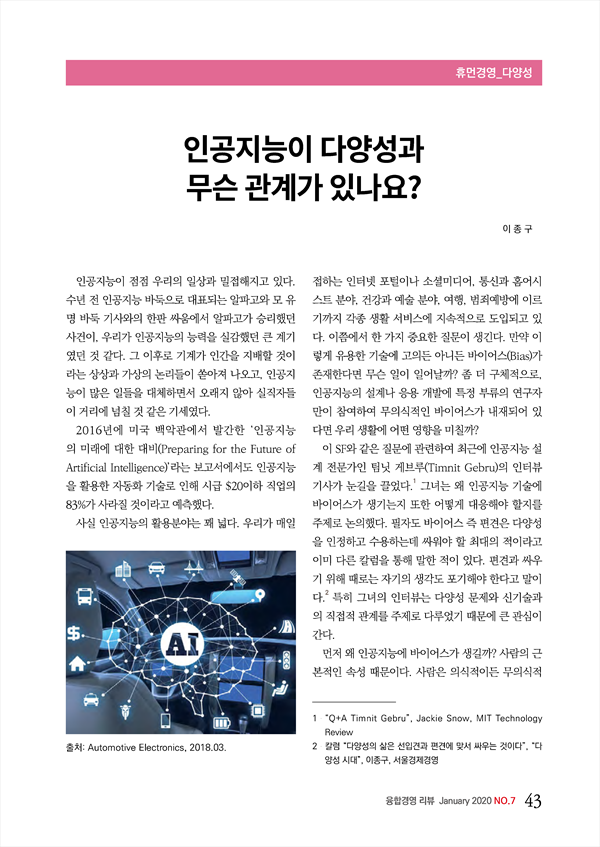 휴먼경영_다양성

인공지능이 다양성과 무슨 관계가 있나요?

이 종 구

인공지능이 점점 우리의 일상과 밀접해지고 있다. 수년 전 인공지능 바둑으로 대표되는 알파고와 모 유명 바둑 기사와의 한판 싸움에서 알파고가 승리했던 사건이, 우리가 인공지능의 능력을 실감했던 큰 계기였던 것 같다. 그 이후로 기계가 인간을 지배할 것이라는 상상과 가상의 논리들이 쏟아져 나오고, 인공지능이 많은 일들을 대체하면서 오래지 않아 실직자들이 거리에 넘칠 것 같은 기세였다.

2016년에 미국 백악관에서 발간한 '인공지능의 미래에 대한 대비(Preparing for the Future of Artificial Intelligence)'라는 보고서에서도 인공지능을 활용한 자동화 기술로 인해 시급 $20이하 직업의 83%가 사라질 것이라고 예측했다.

사실 인공지능의 활용분야는 꽤 넓다. 우리가 매일

AI

출처: Automotive Electronics, 2018.03.

접하는 인터넷 포털이나 소셜미디어, 통신과 홈어시스트 분야, 건강과 예술 분야, 여행, 범죄예방에 이르기까지 각종 생활 서비스에 지속적으로 도입되고 있다. 이쯤에서 한 가지 중요한 질문이 생긴다. 만약 이렇게 유용한 기술에 고의든 아니든 바이어스(Bias)가 존재한다면 무슨 일이 일어날까? 좀 더 구체적으로, 인공지능의 설계나 응용 개발에 특정 부류의 연구자만이 참여하여 무의식적인 바이어스가 내재되어 있다면 우리 생활에 어떤 영향을 미칠까?

이 SF와 같은 질문에 관련하여 최근에 인공지능 설계 전문가인 팀닛 게브루(Timnit Gebru)의 인터뷰 기사가 눈길을 끌었다.$^1$ 그녀는 왜 인공지능 기술에 바이어스가 생기는지 또한 어떻게 대응해야 할지를 주제로 논의했다. 필자도 바이어스 즉 편견은 다양성을 인정하고 수용하는데 싸워야 할 최대의 적이라고 이미 다른 칼럼을 통해 말한 적이 있다. 편견과 싸우기 위해 때로는 자기의 생각도 포기해야 한다고 말이다.$^2$ 특히 그녀의 인터뷰는 다양성 문제와 신기술과의 직접적 관계를 주제로 다루었기 때문에 큰 관심이 간다.

먼저 왜 인공지능에 바이어스가 생길까? 사람의 근본적인 속성 때문이다. 사람은 의식적이든 무의식적

1 "Q+A Timnit Gebru", Jackie Snow, MIT Technology Review
2 칼럼 "다양성의 삶은 선입견과 편견에 맞서 싸우는 것이다", "다양성 시대", 이종구, 서울경제경영

융합경영 리뷰 January 2020 NO.7 43